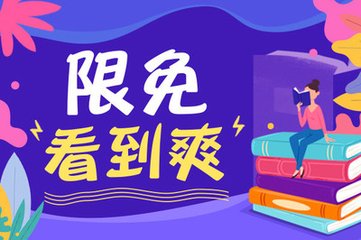 限免
看到爽